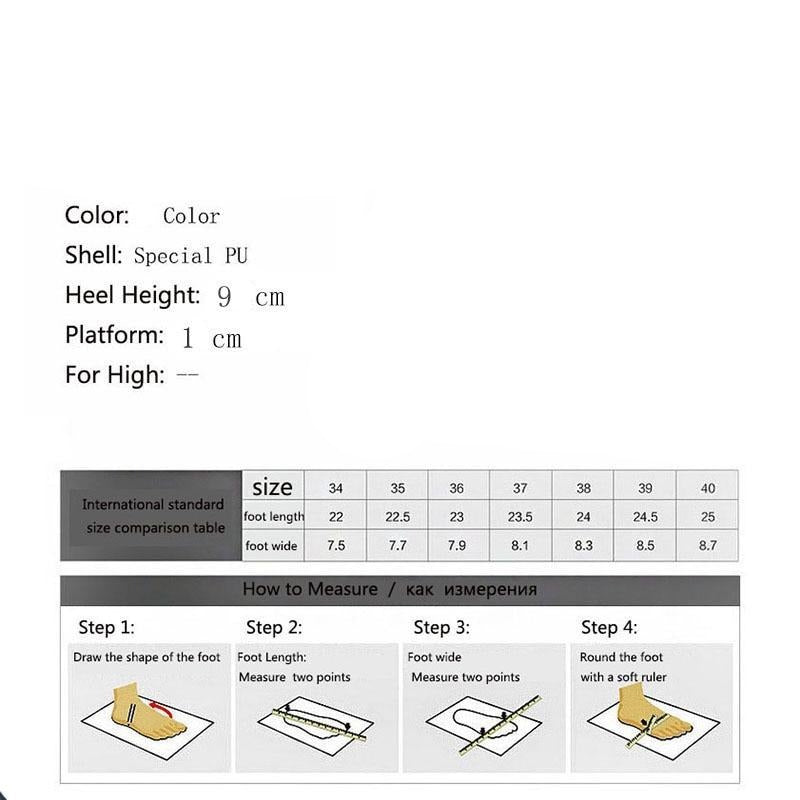 Color: Color
Shell: Special PU
Heel Height: 9 cm
Platform: 1 cm
For High: --

| International standard size comparison table | size | 34 | 35 | 36 | 37 | 38 | 39 | 40 |
|---|---|---|---|---|---|---|---|---|
| | foot length | 22 | 22.5 | 23 | 23.5 | 24 | 24.5 | 25 |
| | foot wide | 7.5 | 7.7 | 7.9 | 8.1 | 8.3 | 8.5 | 8.7 |

How to Measure / как измерения

Step 1:
Draw the shape of the foot

Step 2:
Foot Length:
Measure two points

Step 3:
Foot wide
Measure two points

Step 4:
Round the foot
with a soft ruler